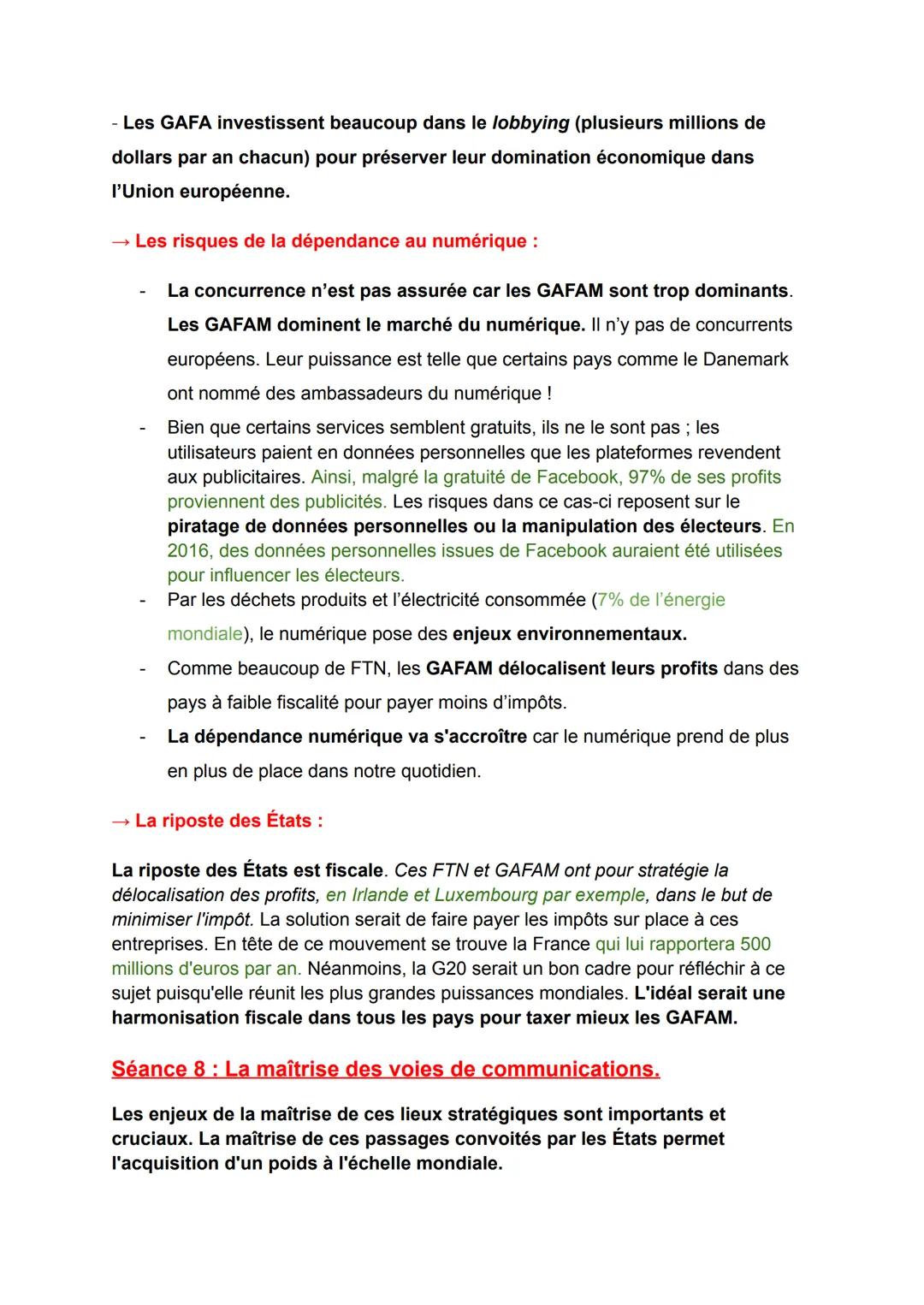 - Les GAFA investissent beaucoup dans le lobbying (plusieurs millions de dollars par an chacun) pour préserver leur domination économique dans l'Union européenne.

→ Les risques de la dépendance au numérique :

- La concurrence n'est pas assurée car les GAFAM sont trop dominants. Les GAFAM dominent le marché du numérique. Il n'y pas de concurrents européens. Leur puissance est telle que certains pays comme le Danemark ont nommé des ambassadeurs du numérique !
- Bien que certains services semblent gratuits, ils ne le sont pas ; les utilisateurs paient en données personnelles que les plateformes revendent aux publicitaires. Ainsi, malgré la gratuité de Facebook, 97% de ses profits proviennent des publicités. Les risques dans ce cas-ci reposent sur le piratage de données personnelles ou la manipulation des électeurs. En 2016, des données personnelles issues de Facebook auraient été utilisées pour influencer les électeurs.
- Par les déchets produits et l'électricité consommée (7% de l'énergie mondiale), le numérique pose des enjeux environnementaux.
- Comme beaucoup de FTN, les GAFAM délocalisent leurs profits dans des pays à faible fiscalité pour payer moins d'impôts.
- La dépendance numérique va s'accroître car le numérique prend de plus en plus de place dans notre quotidien.

→ La riposte des États :

La riposte des États est fiscale. Ces FTN et GAFAM ont pour stratégie la délocalisation des profits, en Irlande et Luxembourg par exemple, dans le but de minimiser l'impôt. La solution serait de faire payer les impôts sur place à ces entreprises. En tête de ce mouvement se trouve la France qui lui rapportera 500 millions d'euros par an. Néanmoins, la G20 serait un bon cadre pour réfléchir à ce sujet puisqu'elle réunit les plus grandes puissances mondiales. L'idéal serait une harmonisation fiscale dans tous les pays pour taxer mieux les GAFAM.

Séance 8 : La maîtrise des voies de communications.

Les enjeux de la maîtrise de ces lieux stratégiques sont importants et cruciaux. La maîtrise de ces passages convoités par les États permet l'acquisition d'un poids à l'échelle mondiale.